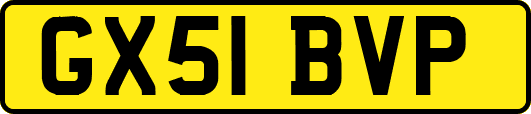 GX51 BVP